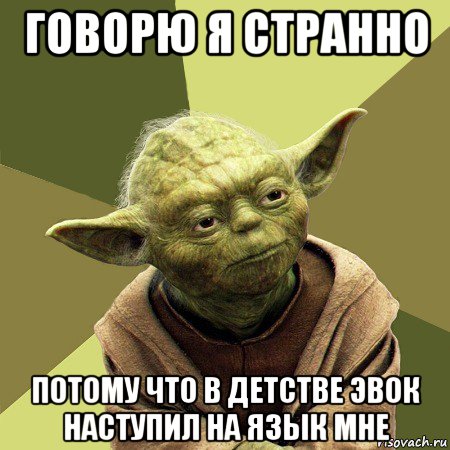 ГОВОРЮ Я СТРАННО

ПОТОМУ ЧТО В ДЕТСТВЕ ЭВОК НАСТУПИЛ НА ЯЗЫК МНЕ

risovach.ru